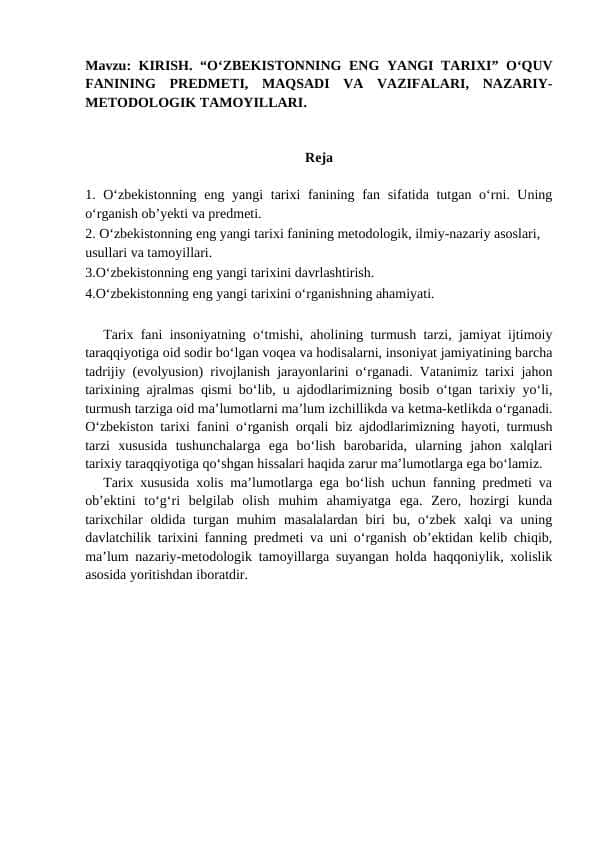 Mavzu: KIRISH. “O‘ZBEKISTONNING ENG YANGI TARIXI” O‘QUV FANINING PREDMETI, MAQSADI VA VAZIFALARI, NAZARIY-METODOLOGIK TAMOYILLARI.

Reja

1. O‘zbekistonning eng yangi tarixi fanining fan sifatida tutgan o‘rni. Uning o‘rganish ob’yekti va predmeti.
2. O‘zbekistonning eng yangi tarixi fanining metodologik, ilmiy-nazariy asoslari, usullari va tamoyillari.
3.O‘zbekistonning eng yangi tarixini davrlashtirish.
4.O‘zbekistonning eng yangi tarixini o‘rganishning ahamiyati.

Tarix fani insoniyatning o‘tmishi, aholining turmush tarzi, jamiyat ijtimoiy taraqqiyotiga oid sodir bo‘lgan voqea va hodisalarni, insoniyat jamiyatining barcha tadrijiy (evolyusion) rivojlanish jarayonlarini o‘rganadi. Vatanimiz tarixi jahon tarixining ajralmas qismi bo‘lib, u ajdodlarimizning bosib o‘tgan tarixiy yo‘li, turmush tarziga oid ma’lumotlarni ma’lum izchillikda va ketma-ketlikda o‘rganadi. O‘zbekiston tarixi fanini o‘rganish orqali biz ajdodlarimizning hayoti, turmush tarzi xususida tushunchalarga ega bo‘lish barobarida, ularning jahon xalqlari tarixiy taraqqiyotiga qo‘shgan hissalari haqida zarur ma’lumotlarga ega bo‘lamiz.
Tarix xususida xolis ma’lumotlarga ega bo‘lish uchun fanning predmeti va ob’ektini to‘g‘ri belgilab olish muhim ahamiyatga ega. Zero, hozirgi kunda tarixchilar oldida turgan muhim masalalardan biri bu, o‘zbek xalqi va uning davlatchilik tarixini fanning predmeti va uni o‘rganish ob’ektidan kelib chiqib, ma’lum nazariy-metodologik tamoyillarga suyangan holda haqqoniylik, xolislik asosida yoritishdan iboratdir.